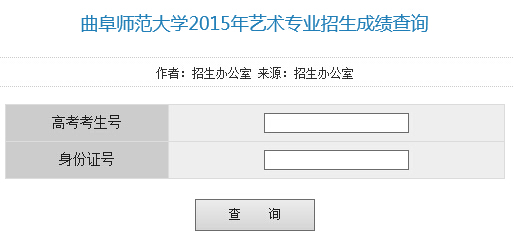 曲阜师范大学2015年艺术专业招生成绩查询

作者：招生办公室 来源：招生办公室

| 高考考生号 | |
|---|---|
| 身份证号 | |

查 询